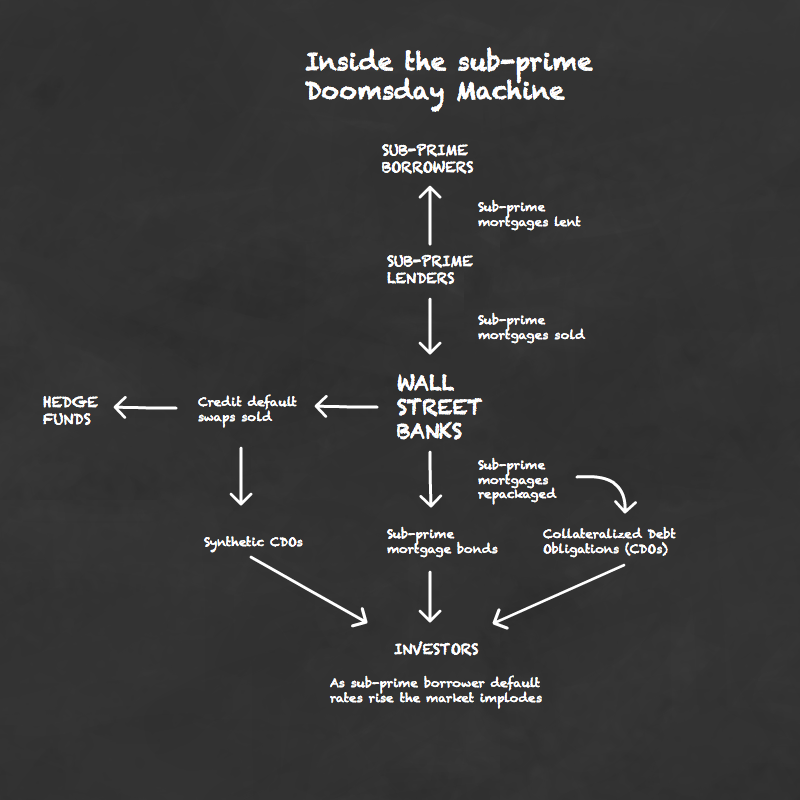 Inside the sub-prime Doomsday Machine

SUB-PRIME BORROWERS

Sub-prime mortgages lent

SUB-PRIME LENDERS

Sub-prime mortgages sold

HEDGE FUNDS

Credit default swaps sold

WALL STREET BANKS

Sub-prime mortgages repackaged

Synthetic CDOs

Sub-prime mortgage bonds

Collateralized Debt Obligations (CDOs)

INVESTORS

As sub-prime borrower default rates rise the market implodes